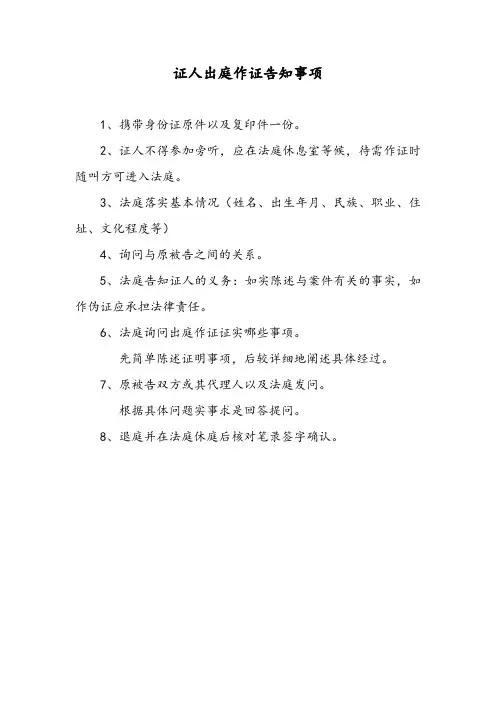 证人出庭作证告知事项

1、携带身份证原件以及复印件一份。

2、证人不得参加旁听，应在法庭休息室等候，待需作证时随叫方可进入法庭。

3、法庭落实基本情况（姓名、出生年月、民族、职业、住址、文化程度等）

4、询问与原被告之间的关系。

5、法庭告知证人的义务：如实陈述与案件有关的事实，如作伪证应承担法律责任。

6、法庭询问出庭作证证实哪些事项。

先简单陈述证明事项，后较详细地阐述具体经过。

7、原被告双方或其代理人以及法庭发问。

根据具体问题实事求是回答提问。

8、退庭并在法庭休庭后核对笔录签字确认。